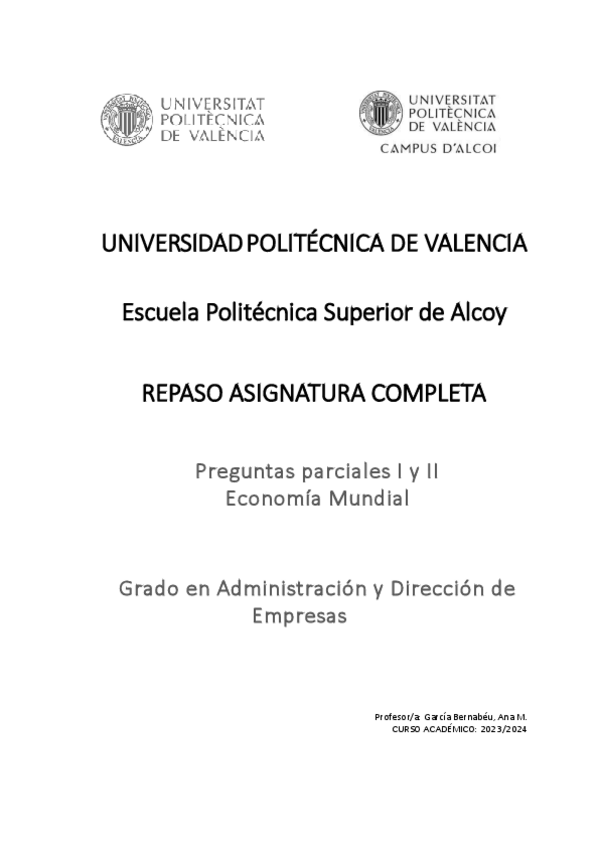 UNIVERSITAT POLITÈCNICA DE VALÈNCIA

UNIVERSITAT POLITÈCNICA DE VALÈNCIA
CAMPUS D'ALCOI

UNIVERSIDAD POLITÉCNICA DE VALENCIA

Escuela Politécnica Superior de Alcoy

REPASO ASIGNATURA COMPLETA

Preguntas parciales I y II
Economía Mundial

Grado en Administración y Dirección de Empresas

Profesor/a: García Bernabéu, Ana M.
CURSO ACADÉMICO: 2023/2024